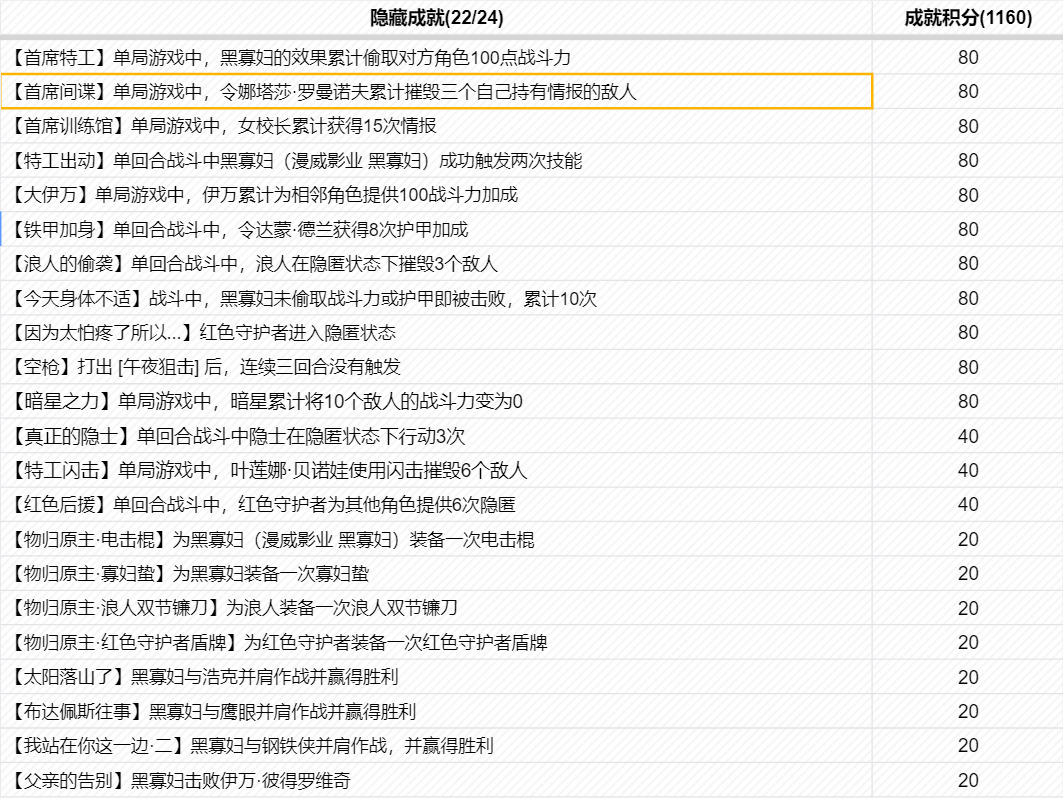 | 隐藏成就(22/24) | 成就积分(1160) |
|---|---|
| 【首席特工】单局游戏中，黑寡妇的效果累计偷取对方角色100点战斗力 | 80 |
| 【首席间谍】单局游戏中，令娜塔莎·罗曼诺夫累计摧毁三个自己持有情报的敌人 | 80 |
| 【首席训练馆】单局游戏中，女校长累计获得15次情报 | 80 |
| 【特工出动】单回合战斗中黑寡妇（漫威影业 黑寡妇）成功触发两次技能 | 80 |
| 【大伊万】单局游戏中，伊万累计为相邻角色提供100战斗力加成 | 80 |
| 【铁甲加身】单回合战斗中，令达蒙·德兰获得8次护甲加成 | 80 |
| 【浪人的偷袭】单回合战斗中，浪人在隐匿状态下摧毁3个敌人 | 80 |
| 【今天身体不适】战斗中，黑寡妇未偷取战斗力或护甲即被击败，累计10次 | 80 |
| 【因为太怕疼了所以...】红色守护者进入隐匿状态 | 80 |
| 【空枪】打出 [午夜狙击] 后，连续三回合没有触发 | 80 |
| 【暗星之力】单局游戏中，暗星累计将10个敌人的战斗力变为0 | 80 |
| 【真正的隐士】单回合战斗中隐士在隐匿状态下行动3次 | 40 |
| 【特工闪击】单局游戏中，叶莲娜·贝诺娃使用闪击摧毁6个敌人 | 40 |
| 【红色后援】单回合战斗中，红色守护者为其他角色提供6次隐匿 | 40 |
| 【物归原主·电击棍】为黑寡妇（漫威影业 黑寡妇）装备一次电击棍 | 20 |
| 【物归原主·寡妇蛰】为黑寡妇装备一次寡妇蛰 | 20 |
| 【物归原主·浪人双节镰刀】为浪人装备一次浪人双节镰刀 | 20 |
| 【物归原主·红色守护者盾牌】为红色守护者装备一次红色守护者盾牌 | 20 |
| 【太阳落山了】黑寡妇与浩克并肩作战并赢得胜利 | 20 |
| 【布达佩斯往事】黑寡妇与鹰眼并肩作战并赢得胜利 | 20 |
| 【我站在你这一边·二】黑寡妇与钢铁侠并肩作战，并赢得胜利 | 20 |
| 【父亲的告别】黑寡妇击败伊万·彼得罗维奇 | 20 |